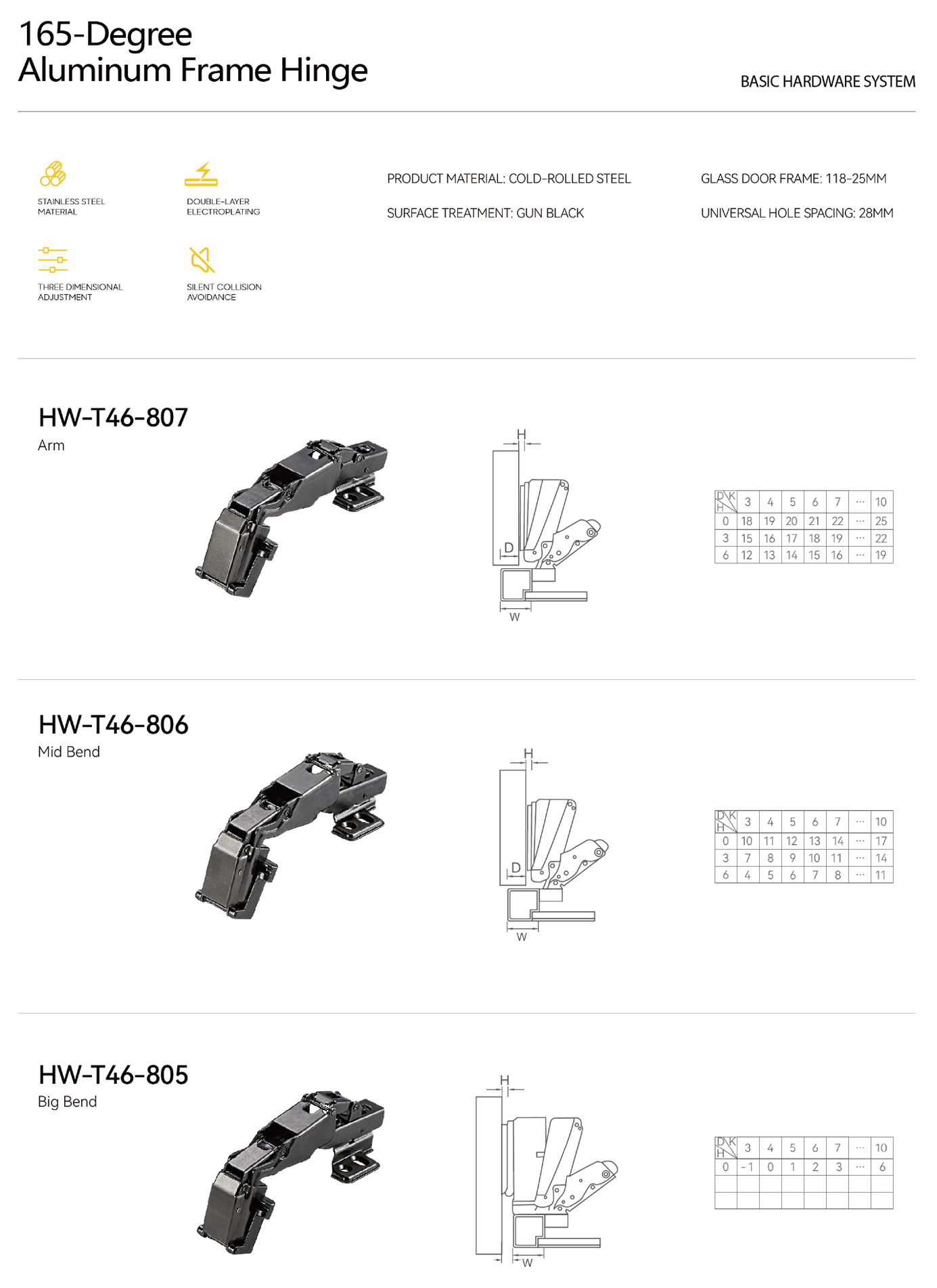 165-Degree
Aluminum Frame Hinge

BASIC HARDWARE SYSTEM

STAINLESS STEEL MATERIAL

DOUBLE-LAYER ELECTROPLATING

THREE DIMENSIONAL ADJUSTMENT

SILENT COLLISION AVOIDANCE

PRODUCT MATERIAL: COLD-ROLLED STEEL

SURFACE TREATMENT: GUN BLACK

GLASS DOOR FRAME: 118-25MM

UNIVERSAL HOLE SPACING: 28MM

HW-T46-807
Arm

H
D
W

| D\K H | 3 | 4 | 5 | 6 | 7 | ··· | 10 |
|---|---|---|---|---|---|---|---|
| 0 | 18 | 19 | 20 | 21 | 22 | ··· | 25 |
| 3 | 15 | 16 | 17 | 18 | 19 | ··· | 22 |
| 6 | 12 | 13 | 14 | 15 | 16 | ··· | 19 |

HW-T46-806
Mid Bend

H
D
W

| D\K H | 3 | 4 | 5 | 6 | 7 | ··· | 10 |
|---|---|---|---|---|---|---|---|
| 0 | 10 | 11 | 12 | 13 | 14 | ··· | 17 |
| 3 | 7 | 8 | 9 | 10 | 11 | ··· | 14 |
| 6 | 4 | 5 | 6 | 7 | 8 | ··· | 11 |

HW-T46-805
Big Bend

H
W

| D\K H | 3 | 4 | 5 | 6 | 7 | ··· | 10 |
|---|---|---|---|---|---|---|---|
| 0 | -1 | 0 | 1 | 2 | 3 | ··· | 6 |
| | | | | | | | |
| | | | | | | | |